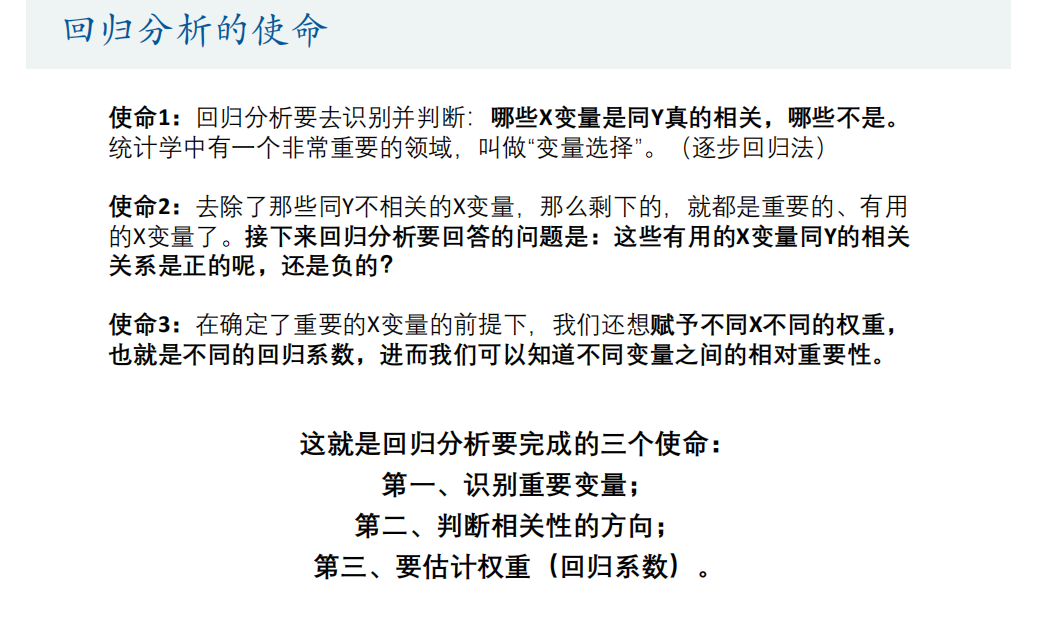 回归分析的使命

使命1：回归分析要去识别并判断：哪些X变量是同Y真的相关，哪些不是。统计学中有一个非常重要的领域，叫做“变量选择”。（逐步回归法）

使命2：去除了那些同Y不相关的X变量，那么剩下的，就都是重要的、有用的X变量了。接下来回归分析要回答的问题是：这些有用的X变量同Y的相关关系是正的呢，还是负的？

使命3：在确定了重要的X变量的前提下，我们还想赋予不同X不同的权重，也就是不同的回归系数，进而我们可以知道不同变量之间的相对重要性。

这就是回归分析要完成的三个使命：
第一、识别重要变量；
第二、判断相关性的方向；
第三、要估计权重（回归系数）。